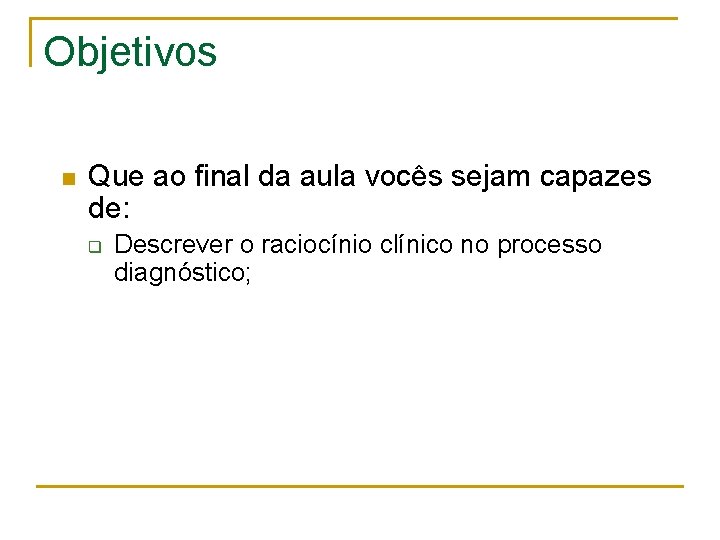 Objetivos

• Que ao final da aula vocês sejam capazes de:

☐ Descrever o raciocínio clínico no processo diagnóstico;